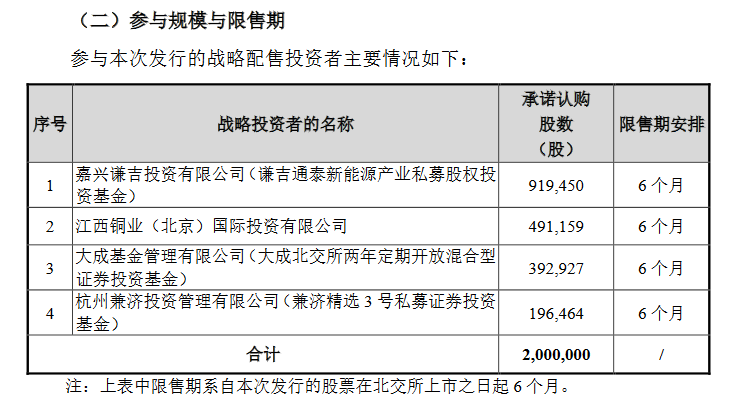 （二）参与规模与限售期

参与本次发行的战略配售投资者主要情况如下：

| 序号 | 战略投资者的名称 | 承诺认购股数（股） | 限售期安排 |
|---|---|---|---|
| 1 | 嘉兴谦吉投资有限公司（谦吉通泰新能源产业私募股权投资基金） | 919,450 | 6 个月 |
| 2 | 江西铜业（北京）国际投资有限公司 | 491,159 | 6 个月 |
| 3 | 大成基金管理有限公司（大成北交所两年定期开放混合型证券投资基金） | 392,927 | 6 个月 |
| 4 | 杭州兼济投资管理有限公司（兼济精选 3 号私募证券投资基金） | 196,464 | 6 个月 |
| 合计 | | 2,000,000 | / |

注：上表中限售期系自本次发行的股票在北交所上市之日起 6 个月。